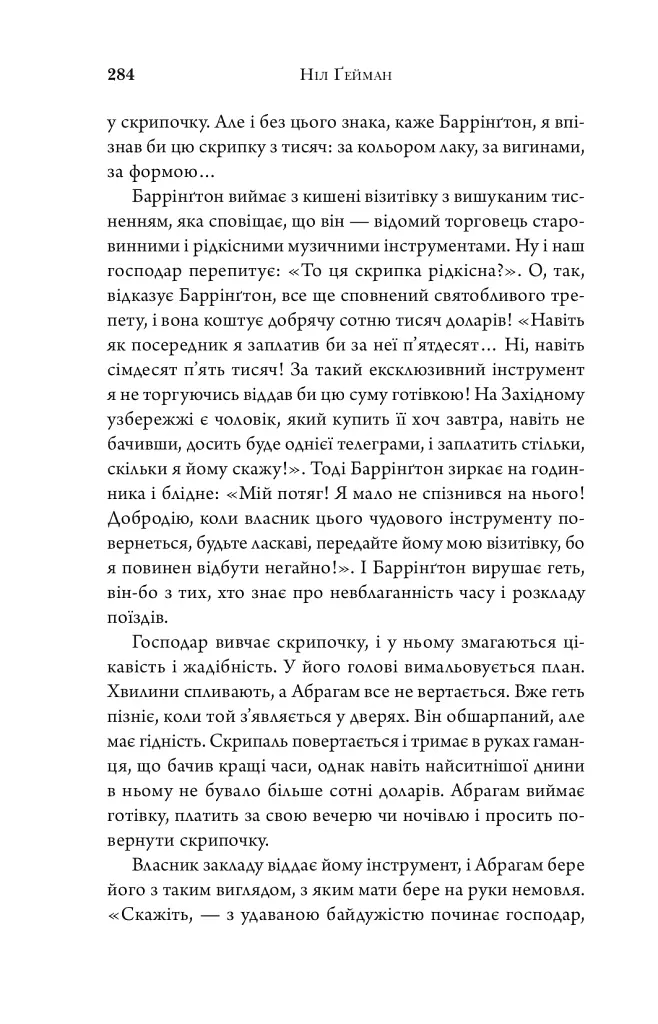 284 Ніл Ґейман

у скрипочку. Але і без цього знака, каже Баррінґтон, я впізнав би цю скрипку з тисяч: за кольором лаку, за вигинами, за формою…

Баррінґтон виймає з кишені візитівку з вишуканим тисненням, яка сповіщає, що він — відомий торговець старовинними і рідкісними музичними інструментами. Ну і наш господар перепитує: «То ця скрипка рідкісна?». О, так, відказує Баррінґтон, все ще сповнений святобливого трепету, і вона коштує добрячу сотню тисяч доларів! «Навіть як посередник я заплатив би за неї п'ятдесят… Ні, навіть сімдесят п'ять тисяч! За такий ексклюзивний інструмент я не торгуючись віддав би цю суму готівкою! На Західному узбережжі є чоловік, який купить її хоч завтра, навіть не бачивши, досить буде однієї телеграми, і заплатить стільки, скільки я йому скажу!». Тоді Баррінґтон зиркає на годинника і блідне: «Мій потяг! Я мало не спізнився на нього! Добродію, коли власник цього чудового інструменту повернеться, будьте ласкаві, передайте йому мою візитівку, бо я повинен відбути негайно!». І Баррінґтон вирушає геть, він-бо з тих, хто знає про невблаганність часу і розкладу поїздів.

Господар вивчає скрипочку, і у ньому змагаються цікавість і жадібність. У його голові вимальовується план. Хвилини спливають, а Абрагам все не вертається. Вже геть пізніє, коли той з'являється у дверях. Він обшарпаний, але має гідність. Скрипаль повертається і тримає в руках гаманця, що бачив кращі часи, однак навіть найситнішої днини в ньому не бувало більше сотні доларів. Абрагам виймає готівку, платить за свою вечерю чи ночівлю і просить повернути скрипочку.

Власник закладу віддає йому інструмент, і Абрагам бере його з таким виглядом, з яким мати бере на руки немовля. «Скажіть, — з удаваною байдужістю починає господар,